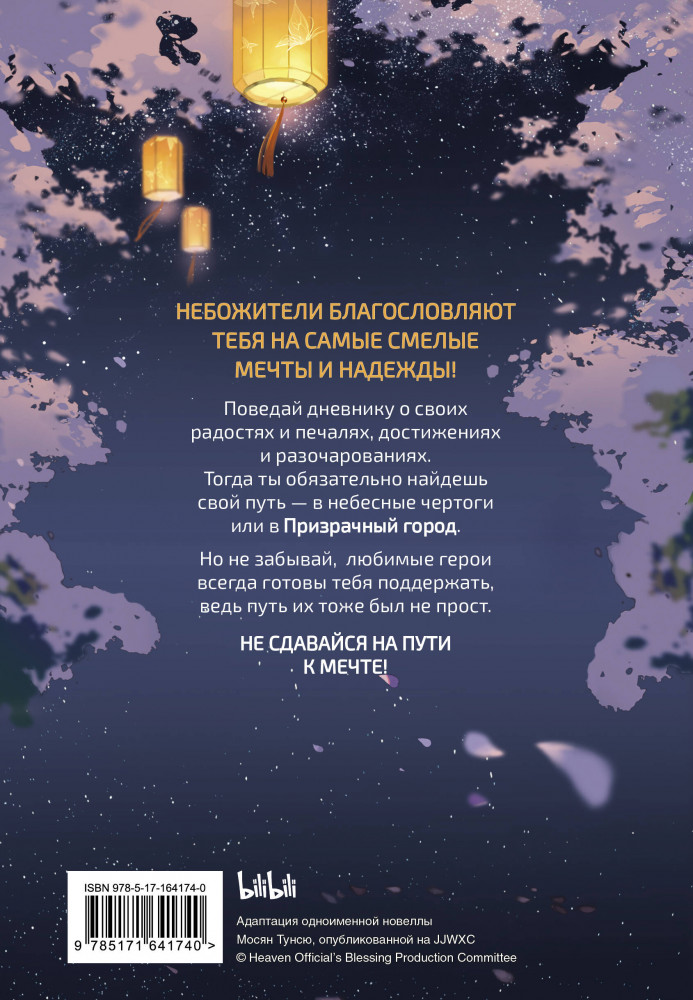 НЕБОЖИТЕЛИ БЛАГОСЛОВЛЯЮТ ТЕБЯ НА САМЫЕ СМЕЛЫЕ МЕЧТЫ И НАДЕЖДЫ!

Поведай дневнику о своих радостях и печалях, достижениях и разочарованиях. Тогда ты обязательно найдешь свой путь — в небесные чертоги или в Призрачный город.

Но не забывай, любимые герои всегда готовы тебя поддержать, ведь путь их тоже был не прост.

НЕ СДАВАЙСЯ НА ПУТИ К МЕЧТЕ!

ISBN 978-5-17-164174-0

9 785171 641740 >

bilibili

Адаптация одноименной новеллы
Мосян Тунсю, опубликованной на JJWXC
© Heaven Official's Blessing Production Committee